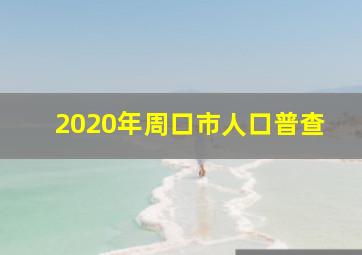 2020年周口市人口普查